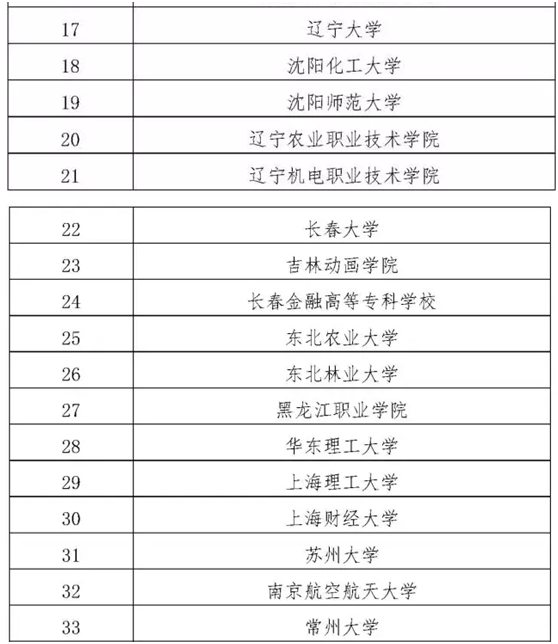 | 17 | 辽宁大学 |
|---|---|
| 18 | 沈阳化工大学 |
| 19 | 沈阳师范大学 |
| 20 | 辽宁农业职业技术学院 |
| 21 | 辽宁机电职业技术学院 |

| 22 | 长春大学 |
|---|---|
| 23 | 吉林动画学院 |
| 24 | 长春金融高等专科学校 |
| 25 | 东北农业大学 |
| 26 | 东北林业大学 |
| 27 | 黑龙江职业学院 |
| 28 | 华东理工大学 |
| 29 | 上海理工大学 |
| 30 | 上海财经大学 |
| 31 | 苏州大学 |
| 32 | 南京航空航天大学 |
| 33 | 常州大学 |